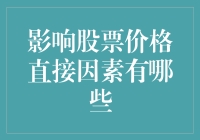 影响股票价格直接因素有哪些